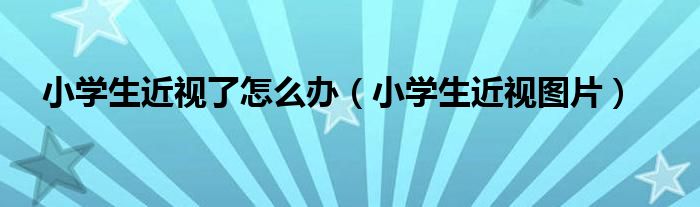 小学生近视了怎么办（小学生近视图片）